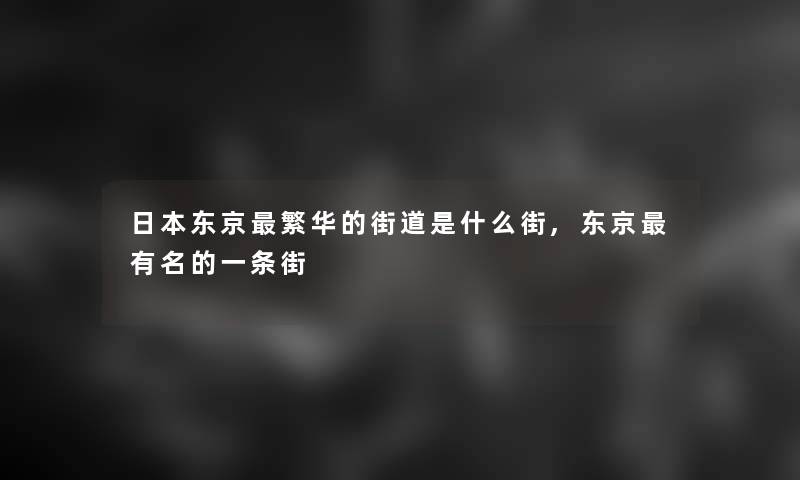 日本东京最繁华的街道是什么街，东京最有名的一条街